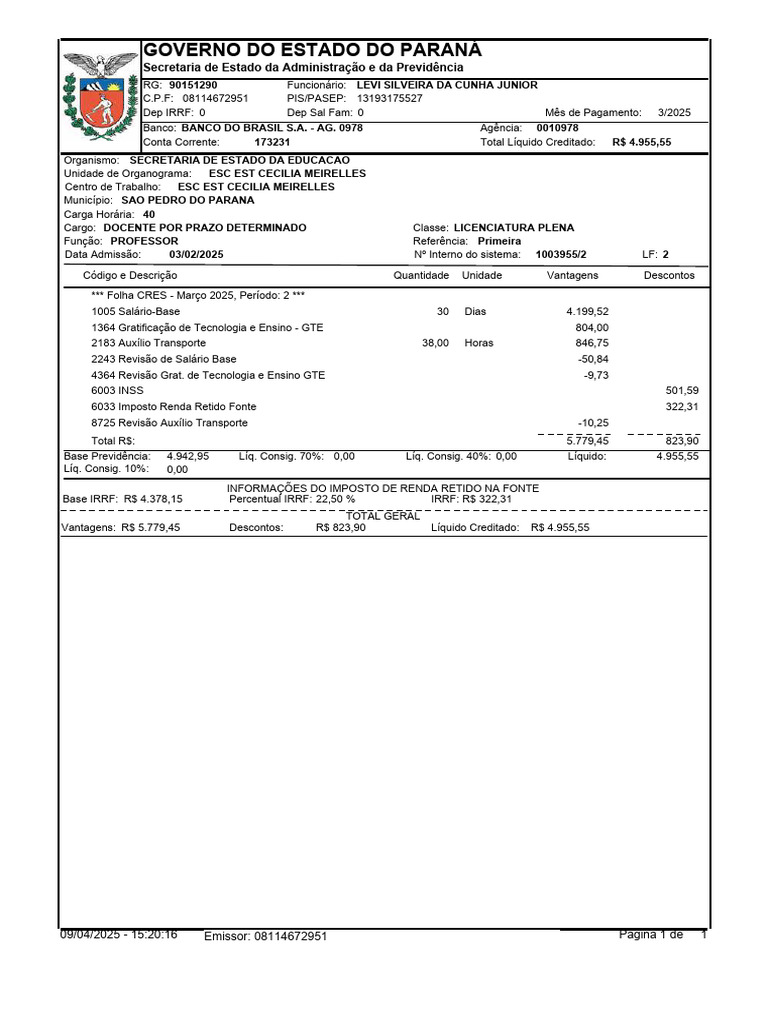 GOVERNO DO ESTADO DO PARANÁ
Secretaria de Estado da Administração e da Previdência

RG: 90151290 Funcionário: LEVI SILVEIRA DA CUNHA JUNIOR
C.P.F: 08114672951 PIS/PASEP: 13193175527
Dep IRRF: 0 Dep Sal Fam: 0 Mês de Pagamento: 3/2025
Banco: BANCO DO BRASIL S.A. - AG. 0978 Agência: 0010978
Conta Corrente: 173231 Total Líquido Creditado: R$ 4.955,55

Organismo: SECRETARIA DE ESTADO DA EDUCACAO
Unidade de Organograma: ESC EST CECILIA MEIRELLES
Centro de Trabalho: ESC EST CECILIA MEIRELLES
Município: SAO PEDRO DO PARANA
Carga Horária: 40
Cargo: DOCENTE POR PRAZO DETERMINADO Classe: LICENCIATURA PLENA
Função: PROFESSOR Referência: Primeira
Data Admissão: 03/02/2025 Nº Interno do sistema: 1003955/2 LF: 2

| Código e Descrição | Quantidade | Unidade | Vantagens | Descontos |
|---|---|---|---|---|
| *** Folha CRES - Março 2025, Período: 2 *** | | | | |
| 1005 Salário-Base | 30 | Dias | 4.199,52 | |
| 1364 Gratificação de Tecnologia e Ensino - GTE | | | 804,00 | |
| 2183 Auxílio Transporte | 38,00 | Horas | 846,75 | |
| 2243 Revisão de Salário Base | | | -50,84 | |
| 4364 Revisão Grat. de Tecnologia e Ensino GTE | | | -9,73 | |
| 6003 INSS | | | | 501,59 |
| 6033 Imposto Renda Retido Fonte | | | | 322,31 |
| 8725 Revisão Auxílio Transporte | | | -10,25 | |
| Total R$: | | | 5.779,45 | 823,90 |

Base Previdência: 4.942,95 Líq. Consig. 70%: 0,00 Líq. Consig. 40%: 0,00 Líquido: 4.955,55
Líq. Consig. 10%: 0,00

INFORMAÇÕES DO IMPOSTO DE RENDA RETIDO NA FONTE
Base IRRF: R$ 4.378,15 Percentual IRRF: 22,50 % IRRF: R$ 322,31

TOTAL GERAL
Vantagens: R$ 5.779,45 Descontos: R$ 823,90 Líquido Creditado: R$ 4.955,55

09/04/2025 - 15:20:16 Emissor: 08114672951 Página 1 de 1